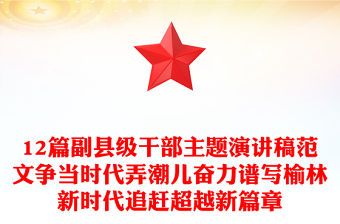 12篇副县级干部主题演讲稿范文争当时代弄潮儿奋力谱写榆林新时代追赶超越新篇章